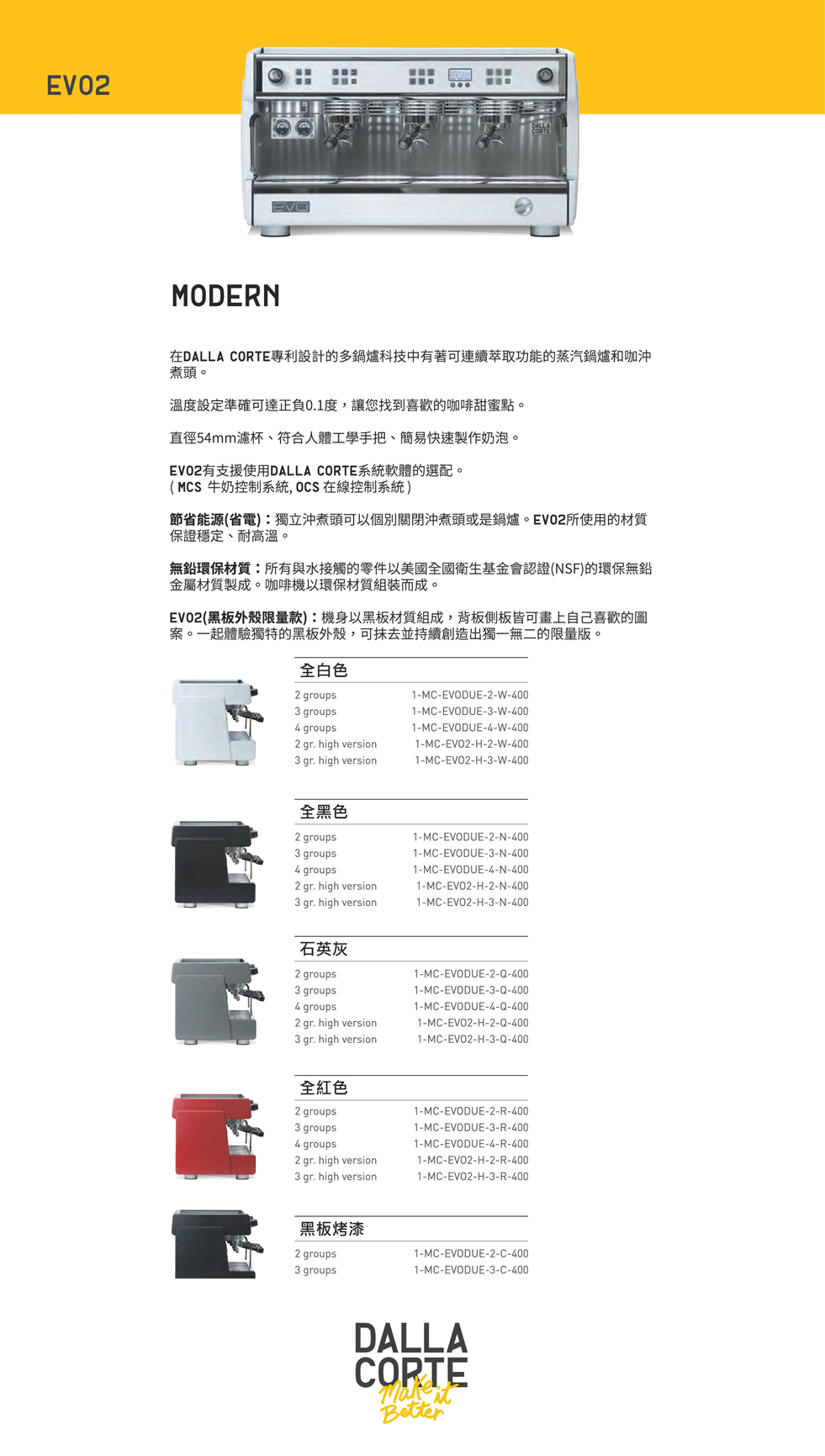 EVO2

DALLA CORTE

evo

MODERN

在DALLA CORTE專利設計的多鍋爐科技中有著可連續萃取功能的蒸汽鍋爐和咖沖煮頭。

溫度設定準確可達正負0.1度，讓您找到喜歡的咖啡甜蜜點。

直徑54mm濾杯、符合人體工學手把、簡易快速製作奶泡。

EVO2有支援使用DALLA CORTE系統軟體的選配。
( MCS 牛奶控制系統, OCS 在線控制系統 )

節省能源(省電)：獨立沖煮頭可以個別關閉沖煮頭或是鍋爐。EVO2所使用的材質保證穩定、耐高溫。

無鉛環保材質：所有與水接觸的零件以美國全國衛生基金會認證(NSF)的環保無鉛金屬材質製成。咖啡機以環保材質組裝而成。

EVO2(黑板外殼限量款)：機身以黑板材質組成，背板側板皆可畫上自己喜歡的圖案。一起體驗獨特的黑板外殼，可抹去並持續創造出獨一無二的限量版。

全白色

| | |
|---|---|
| 2 groups | 1-MC-EVODUE-2-W-400 |
| 3 groups | 1-MC-EVODUE-3-W-400 |
| 4 groups | 1-MC-EVODUE-4-W-400 |
| 2 gr. high version | 1-MC-EVO2-H-2-W-400 |
| 3 gr. high version | 1-MC-EVO2-H-3-W-400 |

全黑色

| | |
|---|---|
| 2 groups | 1-MC-EVODUE-2-N-400 |
| 3 groups | 1-MC-EVODUE-3-N-400 |
| 4 groups | 1-MC-EVODUE-4-N-400 |
| 2 gr. high version | 1-MC-EVO2-H-2-N-400 |
| 3 gr. high version | 1-MC-EVO2-H-3-N-400 |

石英灰

| | |
|---|---|
| 2 groups | 1-MC-EVODUE-2-Q-400 |
| 3 groups | 1-MC-EVODUE-3-Q-400 |
| 4 groups | 1-MC-EVODUE-4-Q-400 |
| 2 gr. high version | 1-MC-EVO2-H-2-Q-400 |
| 3 gr. high version | 1-MC-EVO2-H-3-Q-400 |

全紅色

| | |
|---|---|
| 2 groups | 1-MC-EVODUE-2-R-400 |
| 3 groups | 1-MC-EVODUE-3-R-400 |
| 4 groups | 1-MC-EVODUE-4-R-400 |
| 2 gr. high version | 1-MC-EVO2-H-2-R-400 |
| 3 gr. high version | 1-MC-EVO2-H-3-R-400 |

黑板烤漆

| | |
|---|---|
| 2 groups | 1-MC-EVODUE-2-C-400 |
| 3 groups | 1-MC-EVODUE-3-C-400 |

DALLA CORTE
Make it Better